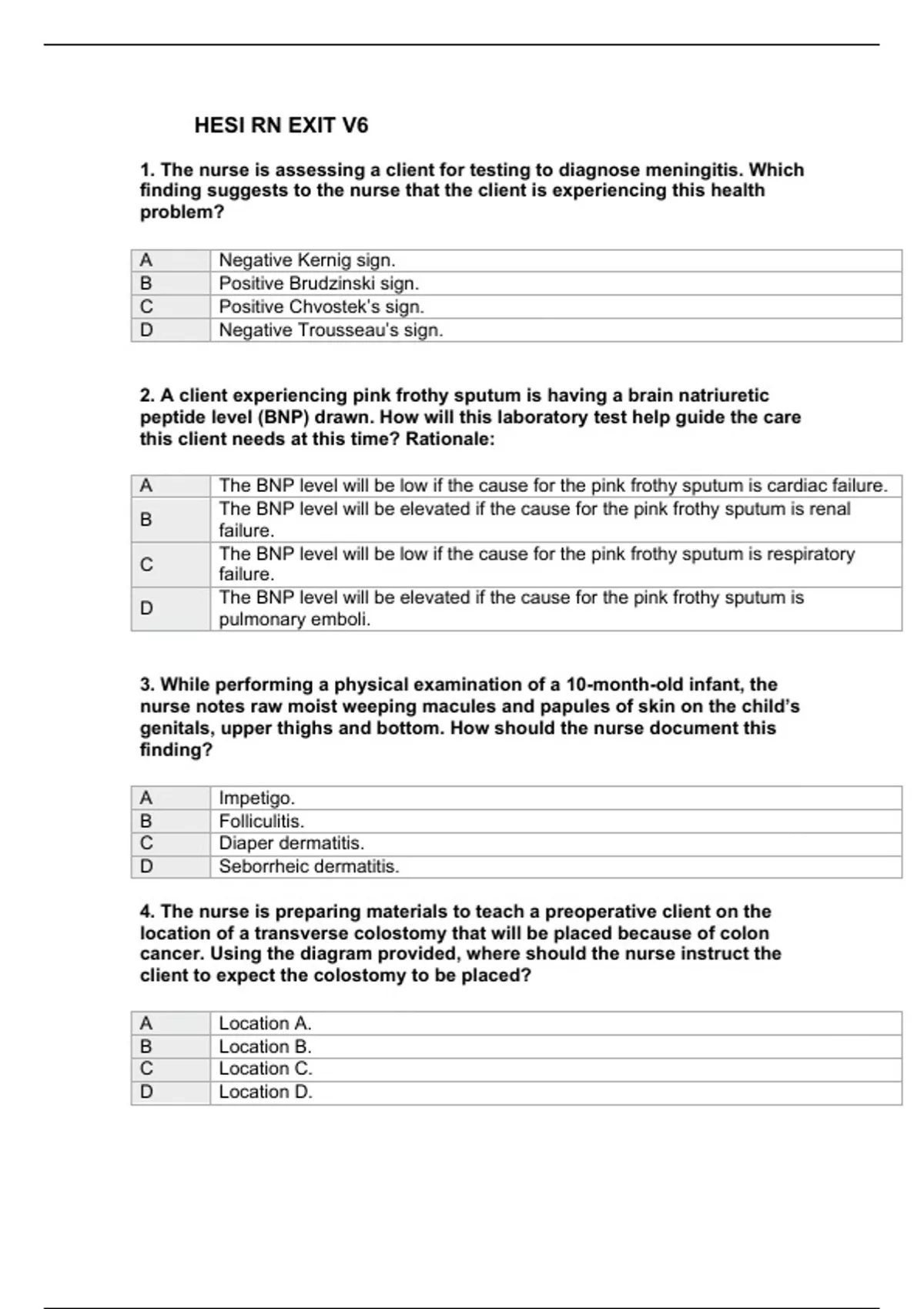 HESI RN EXIT V6

1. The nurse is assessing a client for testing to diagnose meningitis. Which finding suggests to the nurse that the client is experiencing this health problem?

| A | Negative Kernig sign. |
|---|---|
| B | Positive Brudzinski sign. |
| C | Positive Chvostek's sign. |
| D | Negative Trousseau's sign. |

2. A client experiencing pink frothy sputum is having a brain natriuretic peptide level (BNP) drawn. How will this laboratory test help guide the care this client needs at this time? Rationale:

| A | The BNP level will be low if the cause for the pink frothy sputum is cardiac failure. |
|---|---|
| B | The BNP level will be elevated if the cause for the pink frothy sputum is renal failure. |
| C | The BNP level will be low if the cause for the pink frothy sputum is respiratory failure. |
| D | The BNP level will be elevated if the cause for the pink frothy sputum is pulmonary emboli. |

3. While performing a physical examination of a 10-month-old infant, the nurse notes raw moist weeping macules and papules of skin on the child's genitals, upper thighs and bottom. How should the nurse document this finding?

| A | Impetigo. |
|---|---|
| B | Folliculitis. |
| C | Diaper dermatitis. |
| D | Seborrheic dermatitis. |

4. The nurse is preparing materials to teach a preoperative client on the location of a transverse colostomy that will be placed because of colon cancer. Using the diagram provided, where should the nurse instruct the client to expect the colostomy to be placed?

| A | Location A. |
|---|---|
| B | Location B. |
| C | Location C. |
| D | Location D. |